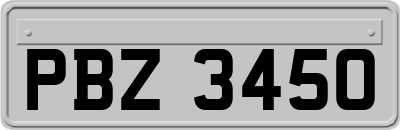 PBZ 3450